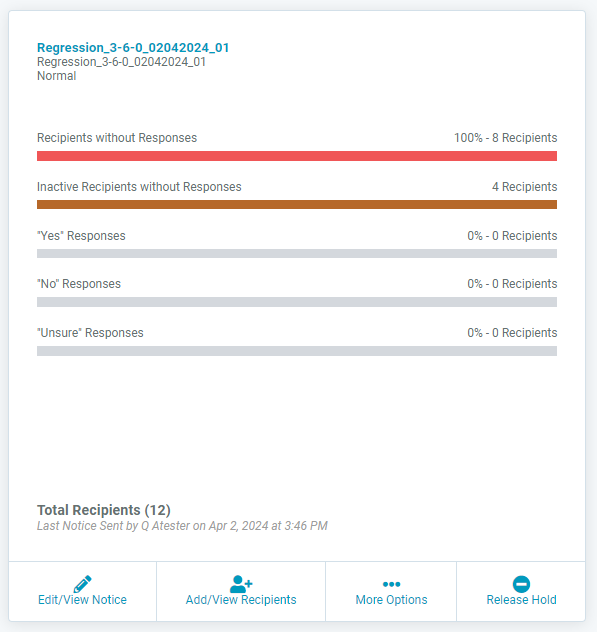 Regression_3-6-0_02042024_01
Regression_3-6-0_02042024_01
Normal

Recipients without Responses 100% - 8 Recipients

Inactive Recipients without Responses 4 Recipients

"Yes" Responses 0% - 0 Recipients

"No" Responses 0% - 0 Recipients

"Unsure" Responses 0% - 0 Recipients

Total Recipients (12)
Last Notice Sent by Q Atester on Apr 2, 2024 at 3:46 PM

Edit/View Notice
Add/View Recipients
More Options
Release Hold